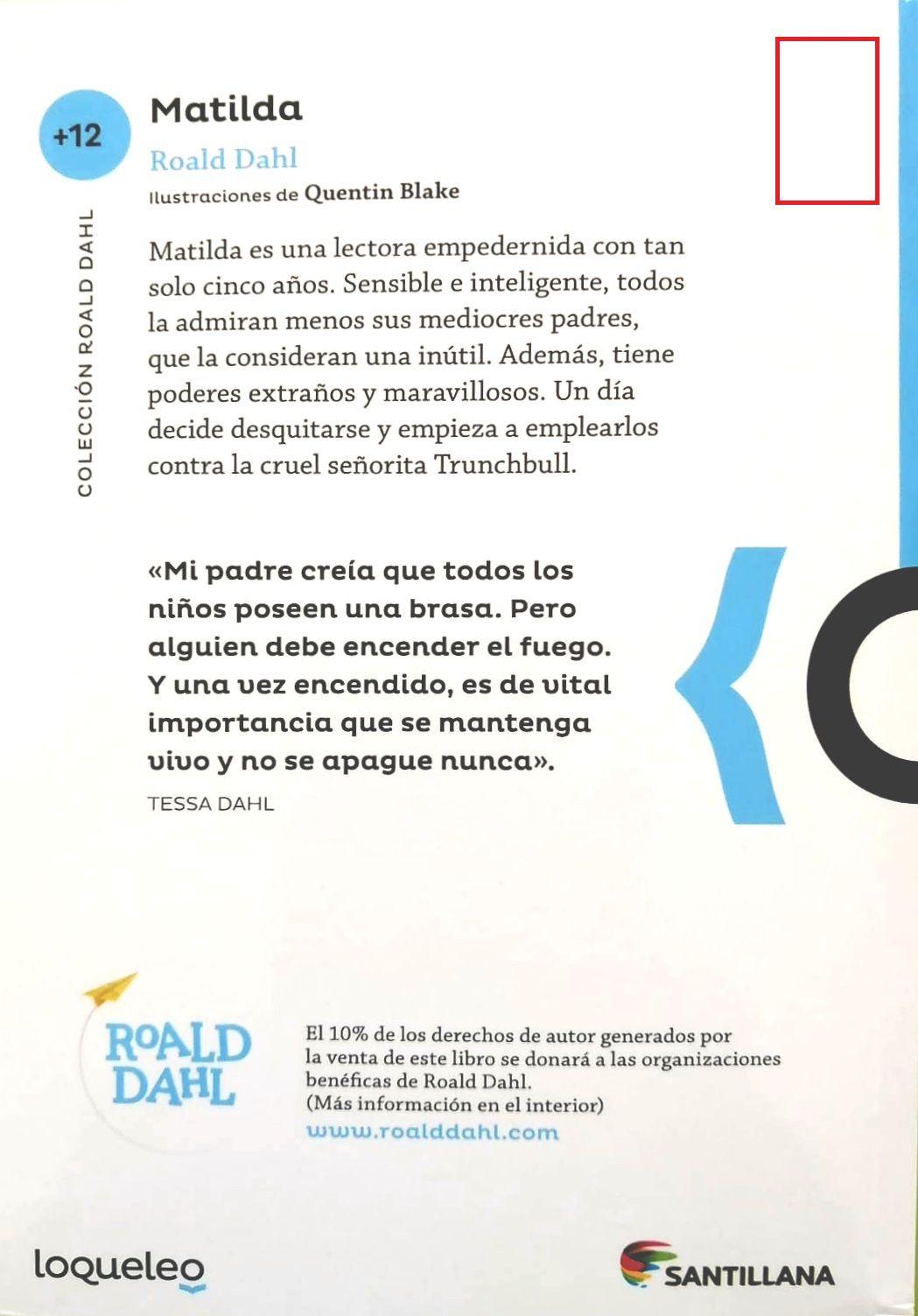 +12

COLECCIÓN ROALD DAHL

Matilda

Roald Dahl

Ilustraciones de Quentin Blake

Matilda es una lectora empedernida con tan solo cinco años. Sensible e inteligente, todos la admiran menos sus mediocres padres, que la consideran una inútil. Además, tiene poderes extraños y maravillosos. Un día decide desquitarse y empieza a emplearlos contra la cruel señorita Trunchbull.

«Mi padre creía que todos los niños poseen una brasa. Pero alguien debe encender el fuego. Y una vez encendido, es de vital importancia que se mantenga vivo y no se apague nunca».

TESSA DAHL

ROALD DAHL

El 10% de los derechos de autor generados por la venta de este libro se donará a las organizaciones benéficas de Roald Dahl.
(Más información en el interior)
www.roalddahl.com

loqueleo

SANTILLANA